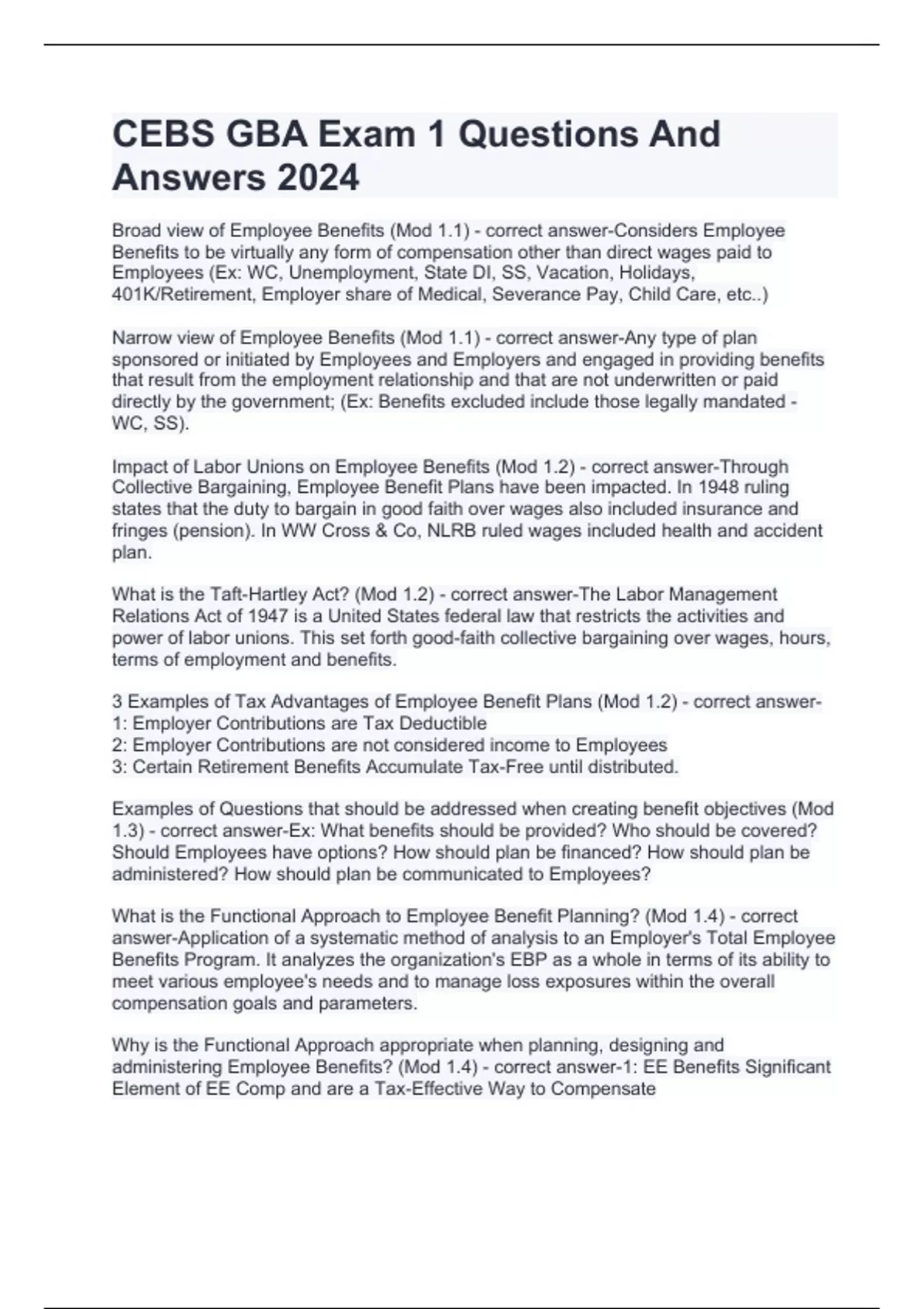 CEBS GBA Exam 1 Questions And Answers 2024

Broad view of Employee Benefits (Mod 1.1) - correct answer-Considers Employee Benefits to be virtually any form of compensation other than direct wages paid to Employees (Ex: WC, Unemployment, State DI, SS, Vacation, Holidays, 401K/Retirement, Employer share of Medical, Severance Pay, Child Care, etc..)

Narrow view of Employee Benefits (Mod 1.1) - correct answer-Any type of plan sponsored or initiated by Employees and Employers and engaged in providing benefits that result from the employment relationship and that are not underwritten or paid directly by the government; (Ex: Benefits excluded include those legally mandated - WC, SS).

Impact of Labor Unions on Employee Benefits (Mod 1.2) - correct answer-Through Collective Bargaining, Employee Benefit Plans have been impacted. In 1948 ruling states that the duty to bargain in good faith over wages also included insurance and fringes (pension). In WW Cross & Co, NLRB ruled wages included health and accident plan.

What is the Taft-Hartley Act? (Mod 1.2) - correct answer-The Labor Management Relations Act of 1947 is a United States federal law that restricts the activities and power of labor unions. This set forth good-faith collective bargaining over wages, hours, terms of employment and benefits.

3 Examples of Tax Advantages of Employee Benefit Plans (Mod 1.2) - correct answer-
1: Employer Contributions are Tax Deductible
2: Employer Contributions are not considered income to Employees
3: Certain Retirement Benefits Accumulate Tax-Free until distributed.

Examples of Questions that should be addressed when creating benefit objectives (Mod 1.3) - correct answer-Ex: What benefits should be provided? Who should be covered? Should Employees have options? How should plan be financed? How should plan be administered? How should plan be communicated to Employees?

What is the Functional Approach to Employee Benefit Planning? (Mod 1.4) - correct answer-Application of a systematic method of analysis to an Employer's Total Employee Benefits Program. It analyzes the organization's EBP as a whole in terms of its ability to meet various employee's needs and to manage loss exposures within the overall compensation goals and parameters.

Why is the Functional Approach appropriate when planning, designing and administering Employee Benefits? (Mod 1.4) - correct answer-1: EE Benefits Significant Element of EE Comp and are a Tax-Effective Way to Compensate